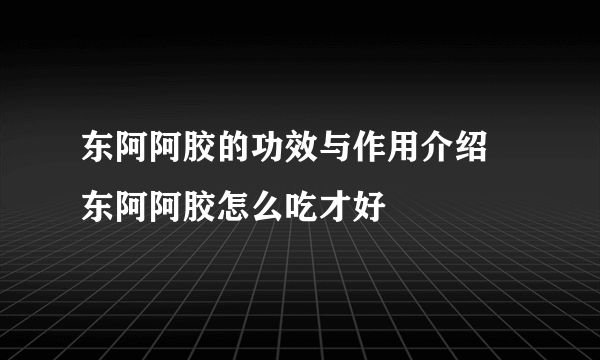 东阿阿胶的功效与作用介绍
东阿阿胶怎么吃才好